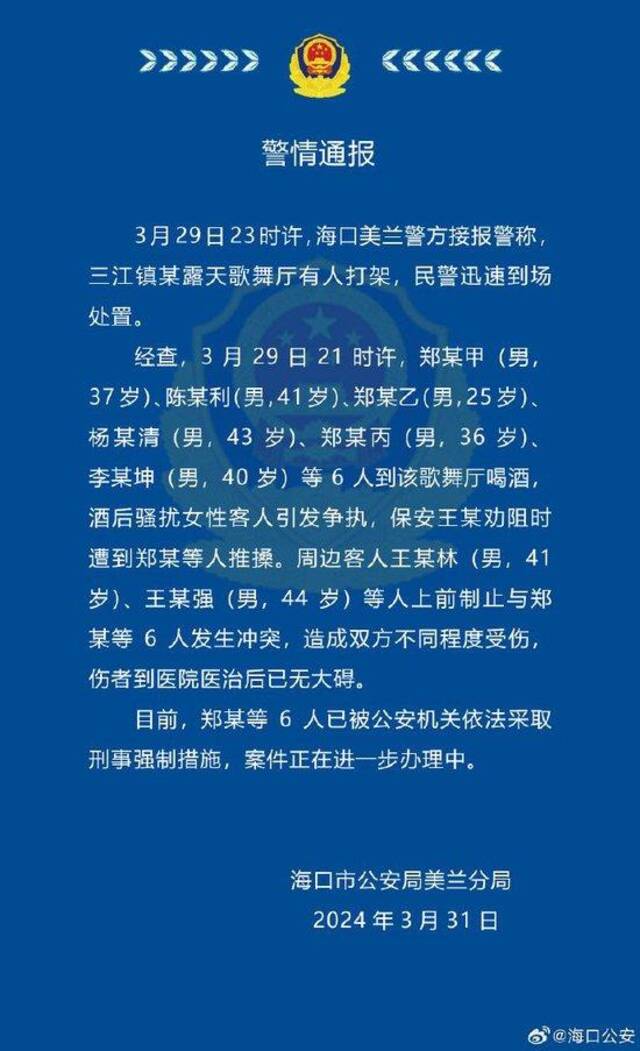 警情通报

3月29日23时许，海口美兰警方接报警称，三江镇某露天歌舞厅有人打架，民警迅速到场处置。

经查，3月29日21时许，郑某甲（男，37岁）、陈某利（男，41岁）、郑某乙（男，25岁）、杨某清（男，43岁）、郑某丙（男，36岁）、李某坤（男，40岁）等6人到该歌舞厅喝酒，酒后骚扰女性客人引发争执，保安王某劝阻时遭到郑某等人推搡。周边客人王某林（男，41岁）、王某强（男，44岁）等人上前制止与郑某等6人发生冲突，造成双方不同程度受伤，伤者到医院医治后已无大碍。

目前，郑某等6人已被公安机关依法采取刑事强制措施，案件正在进一步办理中。

海口市公安局美兰分局
2024年3月31日

@海口公安